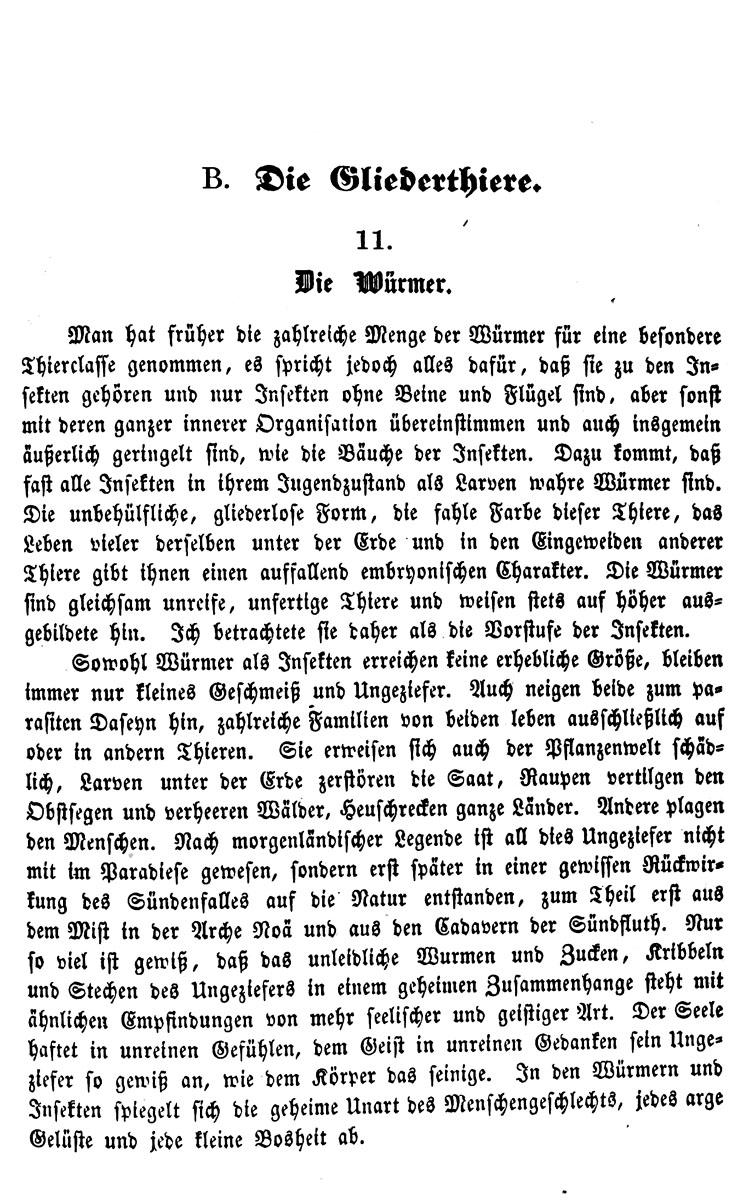 B. Die Gliederthiere.

11.

Die Würmer.

Man hat früher die zahlreiche Menge der Würmer für eine besondere Thierclasse genommen, es spricht jedoch alles dafür, daß sie zu den Insekten gehören und nur Insekten ohne Beine und Flügel sind, aber sonst mit deren ganzer innerer Organisation übereinstimmen und auch insgemein äußerlich geringelt sind, wie die Bäuche der Insekten. Dazu kommt, daß fast alle Insekten in ihrem Jugendzustand als Larven wahre Würmer sind. Die unbehülfliche, gliederlose Form, die fahle Farbe dieser Thiere, das Leben vieler derselben unter der Erde und in den Eingeweiden anderer Thiere gibt ihnen einen auffallend embryonischen Charakter. Die Würmer sind gleichsam unreife, unfertige Thiere und weisen stets auf höher ausgebildete hin. Ich betrachtete sie daher als die Vorstufe der Insekten.

Sowohl Würmer als Insekten erreichen keine erhebliche Größe, bleiben immer nur kleines Geschmeiß und Ungeziefer. Auch neigen beide zum parasiten Daseyn hin, zahlreiche Familien von beiden leben ausschließlich auf oder in andern Thieren. Sie erweisen sich auch der Pflanzenwelt schädlich, Larven unter der Erde zerstören die Saat, Raupen vertilgen den Obstsegen und verheeren Wälder, Heuschrecken ganze Länder. Andere plagen den Menschen. Nach morgenländischer Legende ist all dies Ungeziefer nicht mit im Paradiese gewesen, sondern erst später in einer gewissen Rückwirkung des Sündenfalles auf die Natur entstanden, zum Theil erst aus dem Mist in der Arche Noä und aus den Cadavern der Sündfluth. Nur so viel ist gewiß, daß das unleidliche Wurmen und Zucken, Kribbeln und Stechen des Ungeziefers in einem geheimen Zusammenhange steht mit ähnlichen Empfindungen von mehr seelischer und geistiger Art. Der Seele haftet in unreinen Gefühlen, dem Geist in unreinen Gedanken sein Ungeziefer so gewiß an, wie dem Körper das seinige. In den Würmern und Insekten spiegelt sich die geheime Unart des Menschengeschlechts, jedes arge Gelüste und jede kleine Bosheit ab.